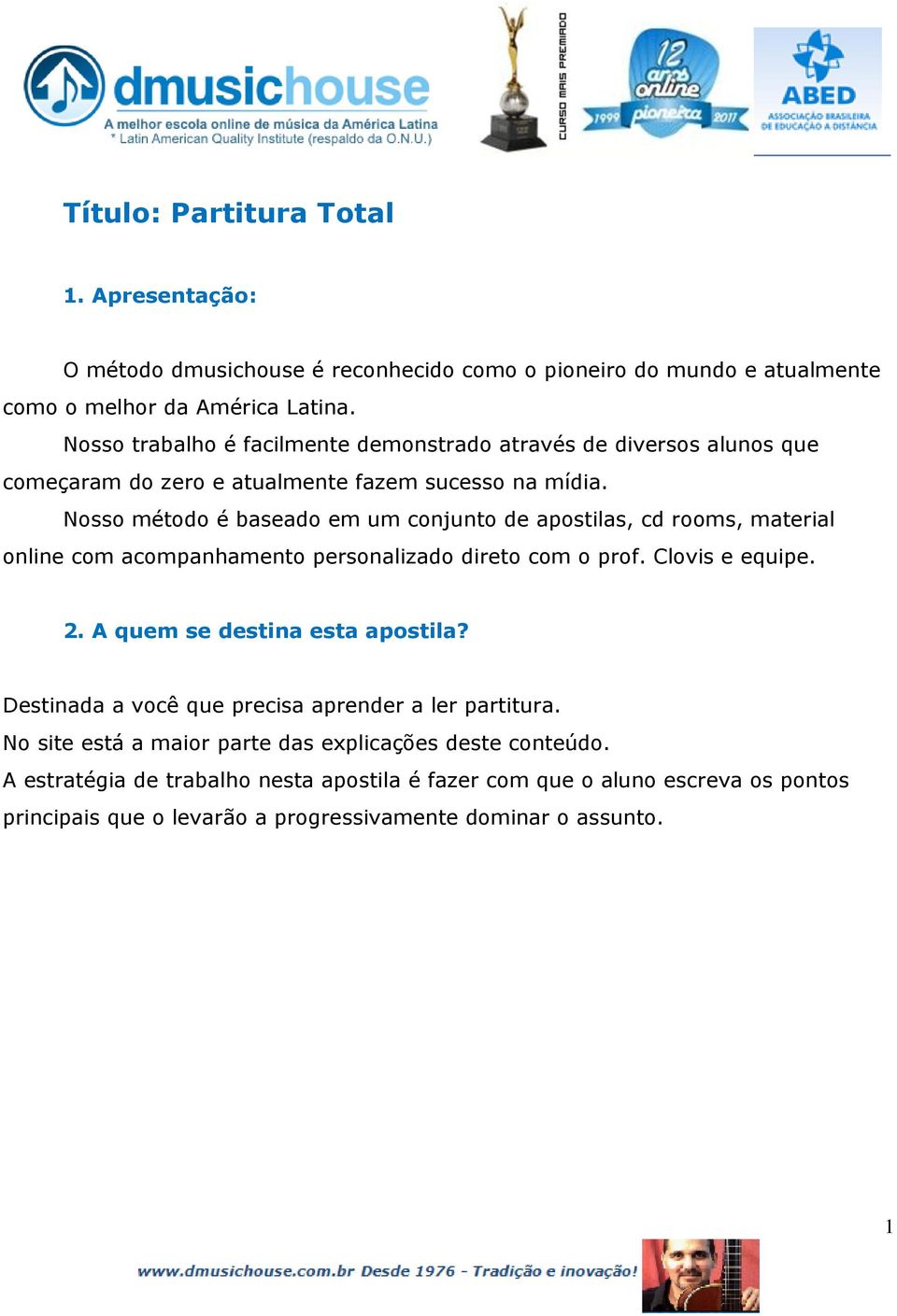 dmusichouse
A melhor escola online de música da América Latina
* Latin American Quality Institute (respaldo da O.N.U.)

CURSO MAIS PREMIADO

12 anos online
1999 pioneira 2011

ABED
ASSOCIAÇÃO BRASILEIRA DE EDUCAÇÃO A DISTÂNCIA

Título: Partitura Total

1. Apresentação:

O método dmusichouse é reconhecido como o pioneiro do mundo e atualmente como o melhor da América Latina.

Nosso trabalho é facilmente demonstrado através de diversos alunos que começaram do zero e atualmente fazem sucesso na mídia.

Nosso método é baseado em um conjunto de apostilas, cd rooms, material online com acompanhamento personalizado direto com o prof. Clovis e equipe.

2. A quem se destina esta apostila?

Destinada a você que precisa aprender a ler partitura.
No site está a maior parte das explicações deste conteúdo.
A estratégia de trabalho nesta apostila é fazer com que o aluno escreva os pontos principais que o levarão a progressivamente dominar o assunto.

1

www.dmusichouse.com.br Desde 1976 - Tradição e inovação!